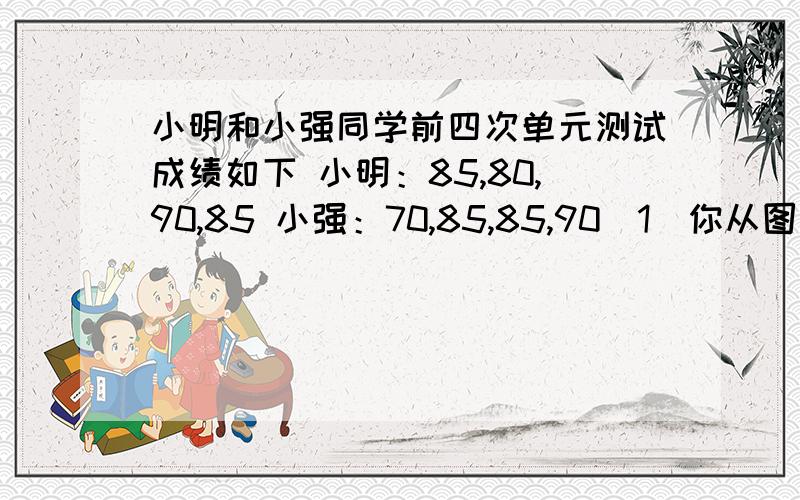 小明和小强同学前四次单元测试成绩如下 小明：85,80,90,85 小强：70,85,85,90（1）你从图